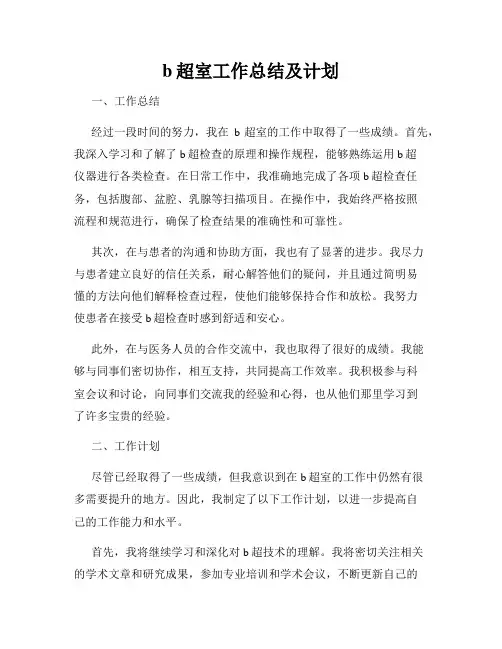 b 超室工作总结及计划

一、工作总结

经过一段时间的努力，我在 b 超室的工作中取得了一些成绩。首先，我深入学习和了解了 b 超检查的原理和操作规程，能够熟练运用 b 超仪器进行各类检查。在日常工作中，我准确地完成了各项 b 超检查任务，包括腹部、盆腔、乳腺等扫描项目。在操作中，我始终严格按照流程和规范进行，确保了检查结果的准确性和可靠性。

其次，在与患者的沟通和协助方面，我也有了显著的进步。我尽力与患者建立良好的信任关系，耐心解答他们的疑问，并且通过简明易懂的方法向他们解释检查过程，使他们能够保持合作和放松。我努力使患者在接受 b 超检查时感到舒适和安心。

此外，在与医务人员的合作交流中，我也取得了很好的成绩。我能够与同事们密切协作，相互支持，共同提高工作效率。我积极参与科室会议和讨论，向同事们交流我的经验和心得，也从他们那里学习到了许多宝贵的经验。

二、工作计划

尽管已经取得了一些成绩，但我意识到在 b 超室的工作中仍然有很多需要提升的地方。因此，我制定了以下工作计划，以进一步提高自己的工作能力和水平。

首先，我将继续学习和深化对 b 超技术的理解。我将密切关注相关的学术文章和研究成果，参加专业培训和学术会议，不断更新自己的